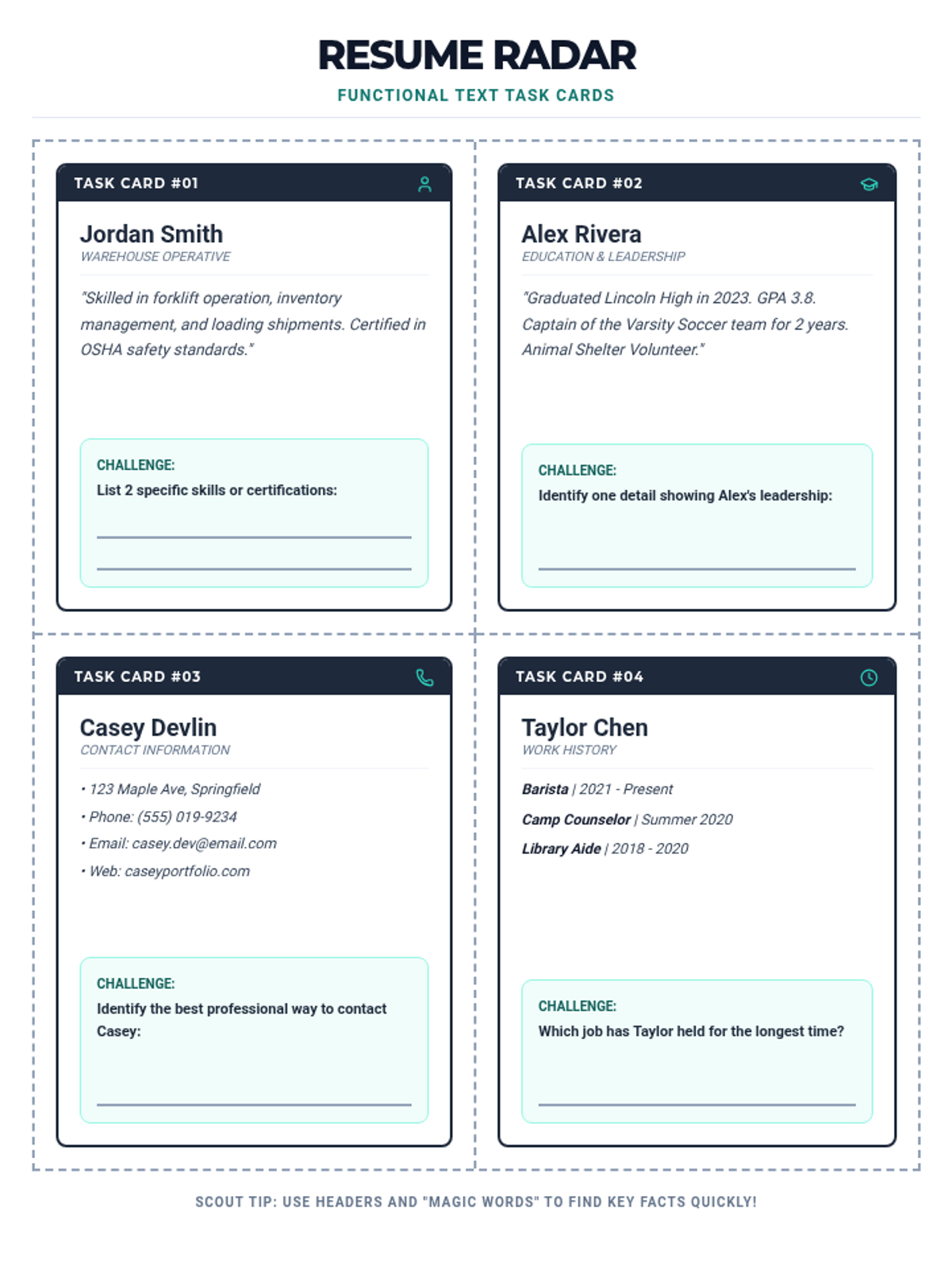 RESUME RADAR

FUNCTIONAL TEXT TASK CARDS

TASK CARD #01

Jordan Smith
WAREHOUSE OPERATIVE

"Skilled in forklift operation, inventory management, and loading shipments. Certified in OSHA safety standards."

CHALLENGE:
List 2 specific skills or certifications:

____

____

TASK CARD #02

Alex Rivera
EDUCATION & LEADERSHIP

"Graduated Lincoln High in 2023. GPA 3.8. Captain of the Varsity Soccer team for 2 years. Animal Shelter Volunteer."

CHALLENGE:
Identify one detail showing Alex's leadership:

____

TASK CARD #03

Casey Devlin
CONTACT INFORMATION

• 123 Maple Ave, Springfield
• Phone: (555) 019-9234
• Email: casey.dev@email.com
• Web: caseyportfolio.com

CHALLENGE:
Identify the best professional way to contact Casey:

____

TASK CARD #04

Taylor Chen
WORK HISTORY

Barista | 2021 - Present
Camp Counselor | Summer 2020
Library Aide | 2018 - 2020

CHALLENGE:
Which job has Taylor held for the longest time?

____

SCOUT TIP: USE HEADERS AND "MAGIC WORDS" TO FIND KEY FACTS QUICKLY!